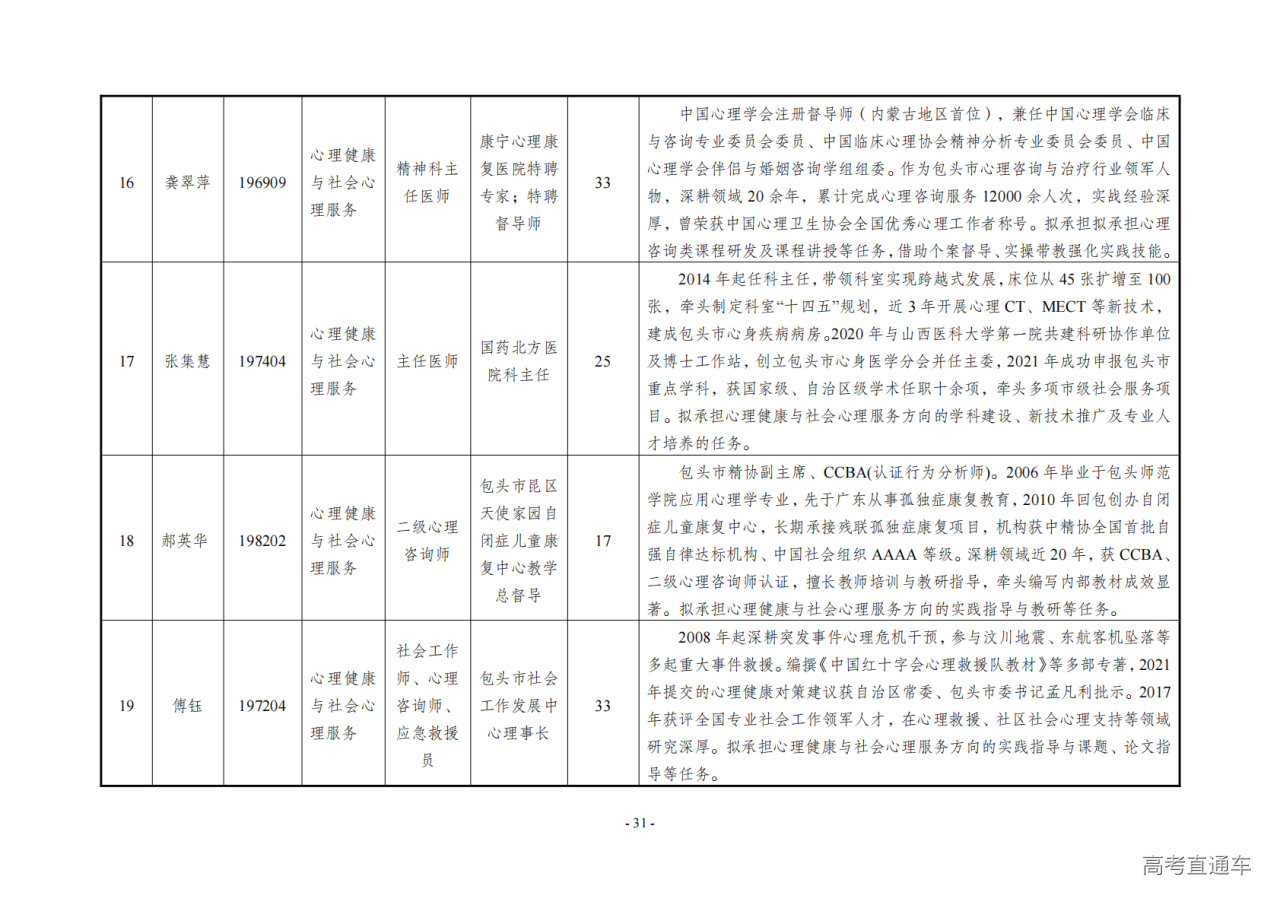 | 16 | 龚翠萍 | 196909 | 心理健康与社会心理服务 | 精神科主任医师 | 康宁心理康复医院特聘专家；特聘督导师 | 33 | 中国心理学会注册督导师（内蒙古地区首位），兼任中国心理学会临床与咨询专业委员会委员、中国临床心理协会精神分析专业委员会委员、中国心理学会伴侣与婚姻咨询学组组委。作为包头市心理咨询与治疗行业领军人物，深耕领域 20 余年，累计完成心理咨询服务 12000 余人次，实战经验深厚，曾荣获中国心理卫生协会全国优秀心理工作者称号。拟承担拟承担心理咨询类课程研发及课程讲授等任务，借助个案督导、实操带教强化实践技能。 |
|---|---|---|---|---|---|---|---|
| 17 | 张集慧 | 197404 | 心理健康与社会心理服务 | 主任医师 | 国药北方医院科主任 | 25 | 2014 年起任科主任，带领科室实现跨越式发展，床位从 45 张扩增至 100 张，牵头制定科室“十四五”规划，近 3 年开展心理 CT、MECT 等新技术，建成包头市心身疾病病房。2020 年与山西医科大学第一院共建科研协作单位及博士工作站，创立包头市心身医学分会并任主委，2021 年成功申报包头市重点学科，获国家级、自治区级学术任职十余项，牵头多项市级社会服务项目。拟承担心理健康与社会心理服务方向的学科建设、新技术推广及专业人才培养的任务。 |
| 18 | 郝英华 | 198202 | 心理健康与社会心理服务 | 二级心理咨询师 | 包头市昆区天使家园自闭症儿童康复中心教学总督导 | 17 | 包头市精协副主席、CCBA(认证行为分析师)。2006 年毕业于包头师范学院应用心理学专业，先于广东从事孤独症康复教育，2010 年回包创办自闭症儿童康复中心，长期承接残联孤独症康复项目，机构获中精协全国首批自强自律达标机构、中国社会组织 AAAA 等级。深耕领域近 20 年，获 CCBA、二级心理咨询师认证，擅长教师培训与教研指导，牵头编写内部教材成效显著。拟承担心理健康与社会心理服务方向的实践指导与教研等任务。 |
| 19 | 傅钰 | 197204 | 心理健康与社会心理服务 | 社会工作师、心理咨询师、应急救援员 | 包头市社会工作发展中心理事长 | 33 | 2008 年起深耕突发事件心理危机干预，参与汶川地震、东航客机坠落等多起重大事件救援。编撰《中国红十字会心理救援队教材》等多部专著，2021 年提交的心理健康对策建议获自治区常委、包头市委书记孟凡利批示。2017 年获评全国专业社会工作领军人才，在心理救援、社区社会心理支持等领域研究深厚。拟承担心理健康与社会心理服务方向的实践指导与课题、论文指导等任务。 |

- 31 -

高考直通车